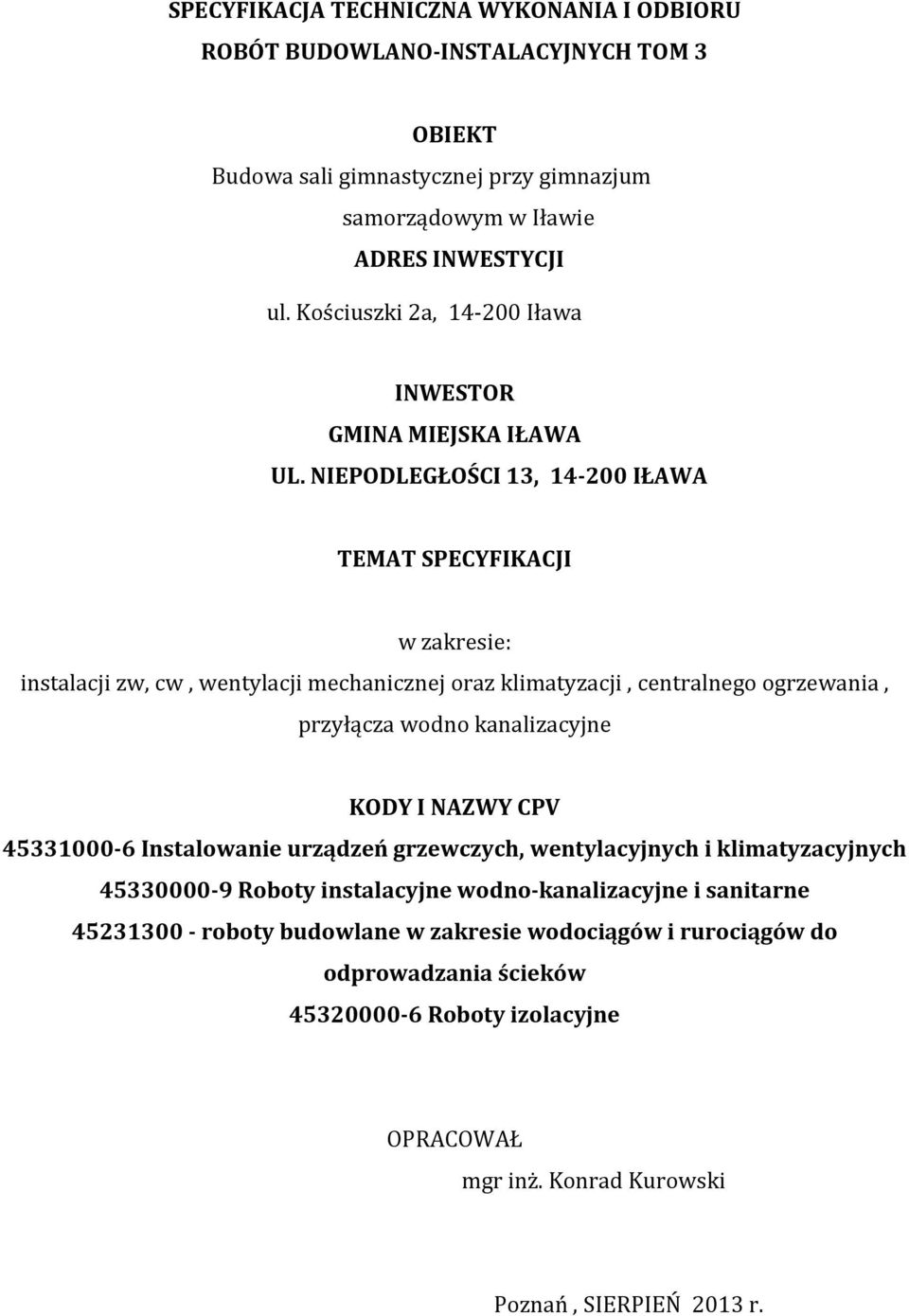 SPECYFIKACJA TECHNICZNA WYKONANIA I ODBIORU
ROBÓT BUDOWLANO-INSTALACYJNYCH TOM 3

OBIEKT
Budowa sali gimnastycznej przy gimnazjum samorządowym w Iławie
ADRES INWESTYCJI
ul. Kościuszki 2a, 14-200 Iława

INWESTOR
GMINA MIEJSKA IŁAWA
UL. NIEPODLEGŁOŚCI 13, 14-200 IŁAWA

TEMAT SPECYFIKACJI

w zakresie:
instalacji zw, cw , wentylacji mechanicznej oraz klimatyzacji , centralnego ogrzewania , przyłącza wodno kanalizacyjne

KODY I NAZWY CPV
45331000-6 Instalowanie urządzeń grzewczych, wentylacyjnych i klimatyzacyjnych
45330000-9 Roboty instalacyjne wodno-kanalizacyjne i sanitarne
45231300 - roboty budowlane w zakresie wodociągów i rurociągów do odprowadzania ścieków
45320000-6 Roboty izolacyjne

OPRACOWAŁ
mgr inż. Konrad Kurowski

Poznań , SIERPIEŃ 2013 r.